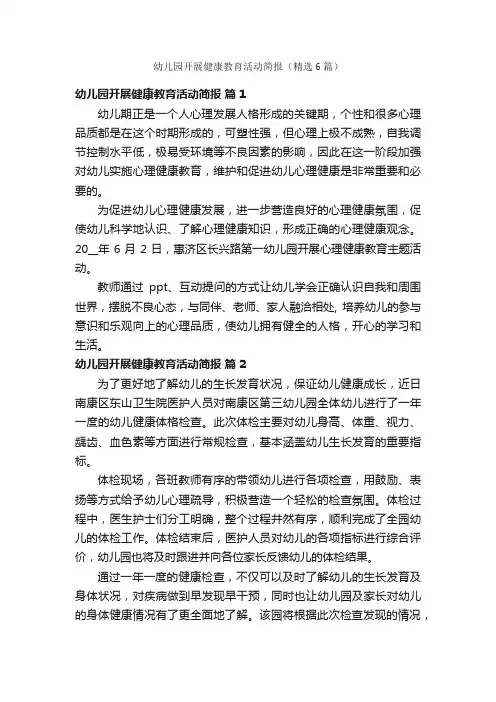 幼儿园开展健康教育活动简报（精选6篇）

幼儿园开展健康教育活动简报 篇1

幼儿期正是一个人心理发展人格形成的关键期，个性和很多心理品质都是在这个时期形成的，可塑性强，但心理上极不成熟，自我调节控制水平低，极易受环境等不良因素的影响，因此在这一阶段加强对幼儿实施心理健康教育，维护和促进幼儿心理健康是非常重要和必要的。

为促进幼儿心理健康发展，进一步营造良好的心理健康氛围，促使幼儿科学地认识、了解心理健康知识，形成正确的心理健康观念。20__年6月2日，惠济区长兴路第一幼儿园开展心理健康教育主题活动。

教师通过 ppt、互动提问的方式让幼儿学会正确认识自我和周围世界，摆脱不良心态，与同伴、老师、家人融洽相处, 培养幼儿的参与意识和乐观向上的心理品质，使幼儿拥有健全的人格，开心的学习和生活。

幼儿园开展健康教育活动简报 篇2

为了更好地了解幼儿的生长发育状况，保证幼儿健康成长，近日南康区东山卫生院医护人员对南康区第三幼儿园全体幼儿进行了一年一度的幼儿健康体格检查。此次体检主要对幼儿身高、体重、视力、龋齿、血色素等方面进行常规检查，基本涵盖幼儿生长发育的重要指标。

体检现场，各班教师有序的带领幼儿进行各项检查，用鼓励、表扬等方式给予幼儿心理疏导，积极营造一个轻松的检查氛围。体检过程中，医生护士们分工明确，整个过程井然有序，顺利完成了全园幼儿的体检工作。体检结束后，医护人员对幼儿的各项指标进行综合评价，幼儿园也将及时跟进并向各位家长反馈幼儿的体检结果。

通过一年一度的健康检查，不仅可以及时了解幼儿的生长发育及身体状况，对疾病做到早发现早干预，同时也让幼儿园及家长对幼儿的身体健康情况有了更全面地了解。该园将根据此次检查发现的情况，